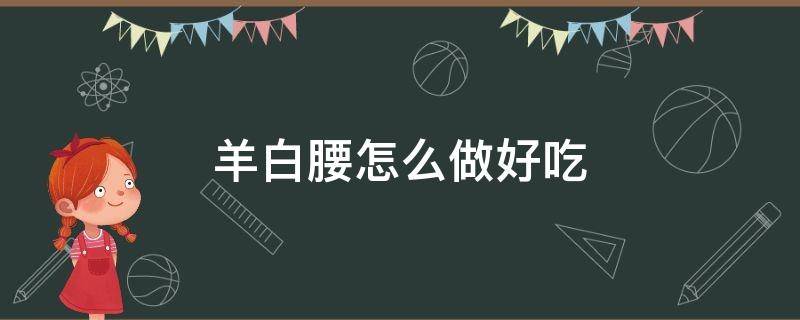 羊白腰怎么做好吃